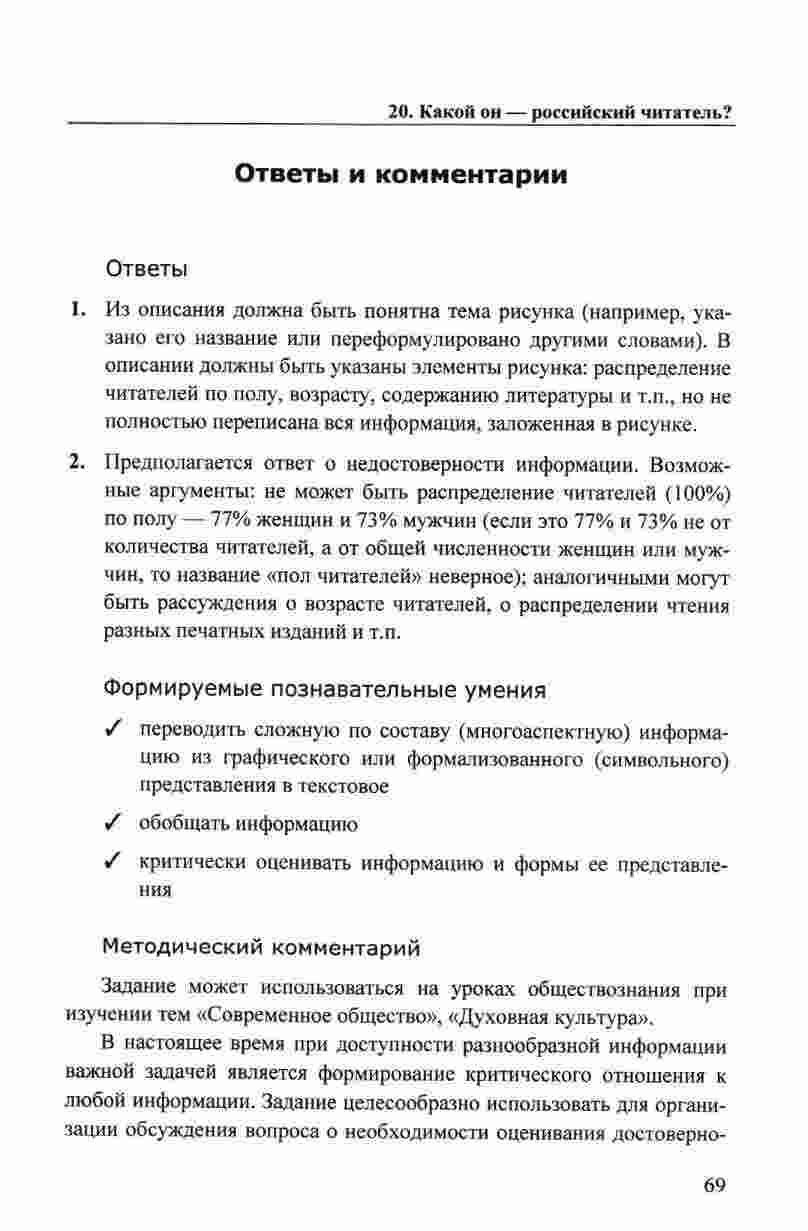 20. Какой он — российский читатель?

Ответы и комментарии

Ответы

1. Из описания должна быть понятна тема рисунка (например, указано его название или переформулировано другими словами). В описании должны быть указаны элементы рисунка: распределение читателей по полу, возрасту, содержанию литературы и т.п., но не полностью переписана вся информация, заложенная в рисунке.

2. Предполагается ответ о недостоверности информации. Возможные аргументы: не может быть распределение читателей (100%) по полу — 77% женщин и 73% мужчин (если это 77% и 73% не от количества читателей, а от общей численности женщин или мужчин, то название «пол читателей» неверное); аналогичными могут быть рассуждения о возрасте читателей, о распределении чтения разных печатных изданий и т.п.

Формируемые познавательные умения

✓ переводить сложную по составу (многоаспектную) информацию из графического или формализованного (символьного) представления в текстовое

✓ обобщать информацию

✓ критически оценивать информацию и формы ее представления

Методический комментарий

Задание может использоваться на уроках обществознания при изучении тем «Современное общество», «Духовная культура».

В настоящее время при доступности разнообразной информации важной задачей является формирование критического отношения к любой информации. Задание целесообразно использовать для организации обсуждения вопроса о необходимости оценивания достоверно-

69